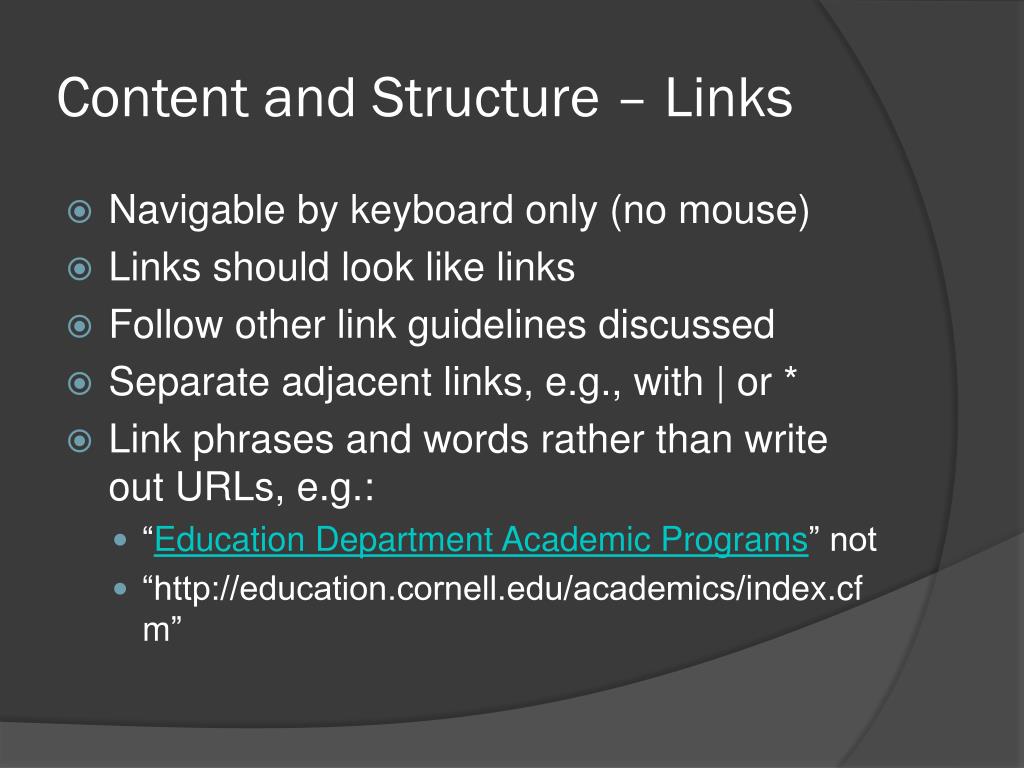 Content and Structure – Links

Navigable by keyboard only (no mouse)
Links should look like links
Follow other link guidelines discussed
Separate adjacent links, e.g., with | or *
Link phrases and words rather than write out URLs, e.g.:
“Education Department Academic Programs” not
“http://education.cornell.edu/academics/index.cfm”